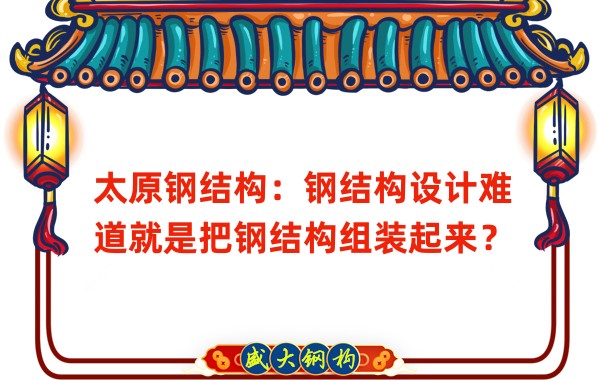 太原钢结构：钢结构设计难道就是把钢结构组装起来？

盛大钢构